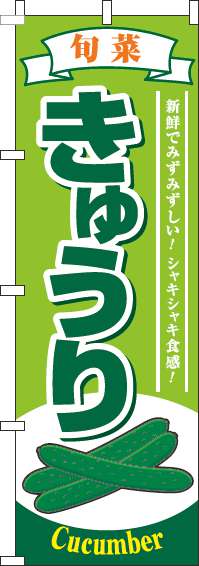 旬菜

きゅうり

新鮮でみずみずしい！シャキシャキ食感！

Cucumber